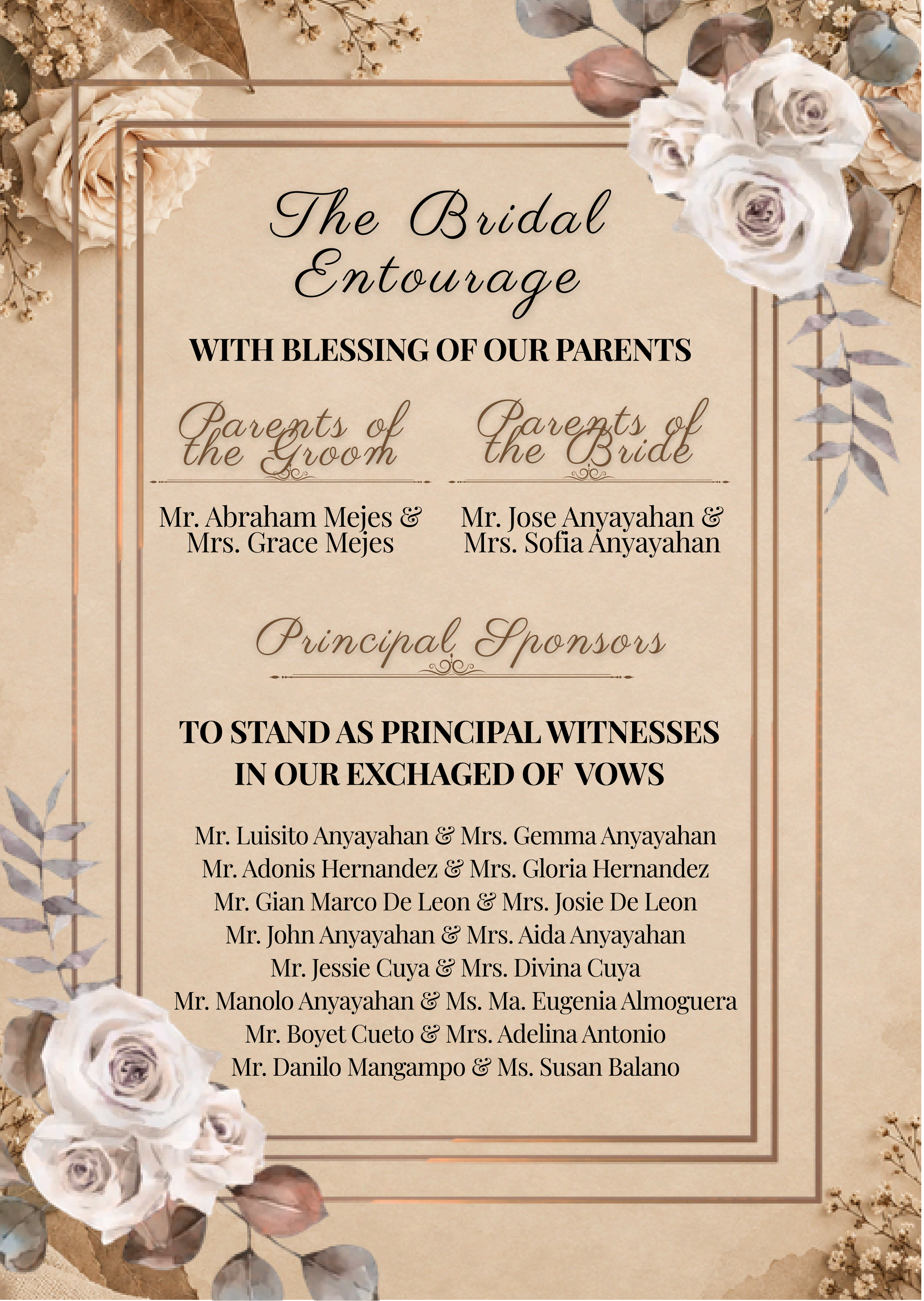 The Bridal Entourage

WITH BLESSING OF OUR PARENTS

Parents of the Groom

Mr. Abraham Mejes & Mrs. Grace Mejes

Parents of the Bride

Mr. Jose Anyayahan & Mrs. Sofia Anyayahan

Principal Sponsors

TO STAND AS PRINCIPAL WITNESSES IN OUR EXCHAGED OF VOWS

Mr. Luisito Anyayahan & Mrs. Gemma Anyayahan
Mr. Adonis Hernandez & Mrs. Gloria Hernandez
Mr. Gian Marco De Leon & Mrs. Josie De Leon
Mr. John Anyayahan & Mrs. Aida Anyayahan
Mr. Jessie Cuya & Mrs. Divina Cuya
Mr. Manolo Anyayahan & Ms. Ma. Eugenia Almoguera
Mr. Boyet Cueto & Mrs. Adelina Antonio
Mr. Danilo Mangampo & Ms. Susan Balano